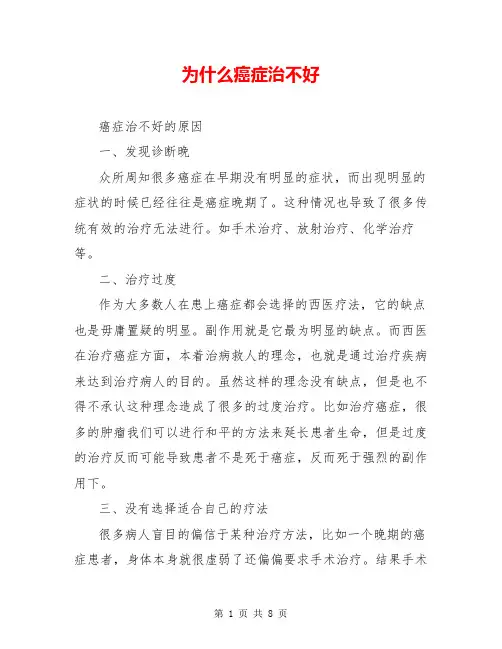 为什么癌症治不好

癌症治不好的原因

一、发现诊断晚

众所周知很多癌症在早期没有明显的症状，而出现明显的症状的时候已经往往是癌症晚期了。这种情况也导致了很多传统有效的治疗无法进行。如手术治疗、放射治疗、化学治疗等。

二、治疗过度

作为大多数人在患上癌症都会选择的西医疗法，它的缺点也是毋庸置疑的明显。副作用就是它最为明显的缺点。而西医在治疗癌症方面，本着治病救人的理念，也就是通过治疗疾病来达到治疗病人的目的。虽然这样的理念没有缺点，但是也不得不承认这种理念造成了很多的过度治疗。比如治疗癌症，很多的肿瘤我们可以进行和平的方法来延长患者生命，但是过度的治疗反而可能导致患者不是死于癌症，反而死于强烈的副作用下。

三、没有选择适合自己的疗法

很多病人盲目的偏信于某种治疗方法，比如一个晚期的癌症患者，身体本身就很虚弱了还偏偏要求手术治疗。结果手术

第 1 页 共 8 页